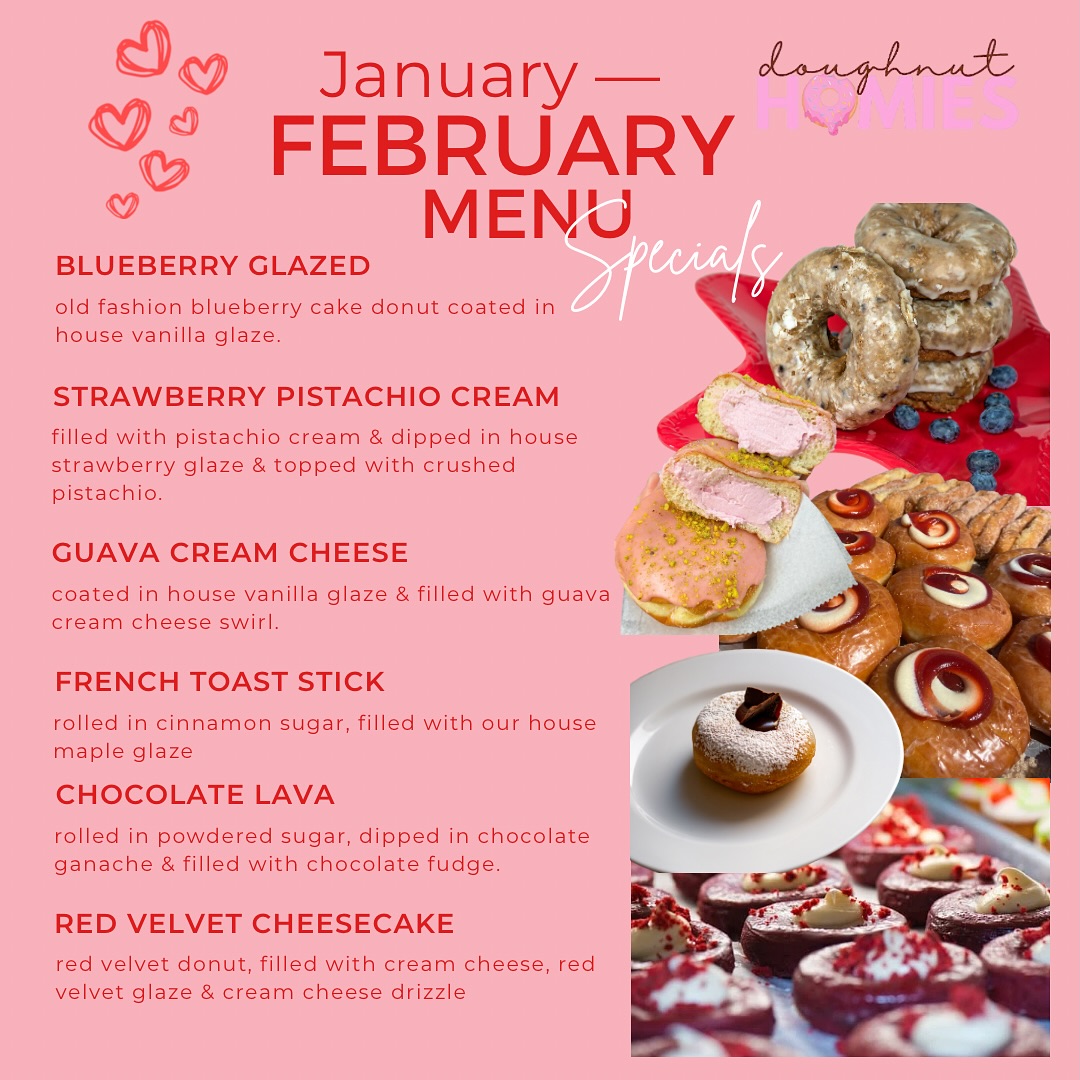 January —
FEBRUARY
MENU
Specials

doughnut
HOMIES

BLUEBERRY GLAZED

old fashion blueberry cake donut coated in house vanilla glaze.

STRAWBERRY PISTACHIO CREAM

filled with pistachio cream & dipped in house strawberry glaze & topped with crushed pistachio.

GUAVA CREAM CHEESE

coated in house vanilla glaze & filled with guava cream cheese swirl.

FRENCH TOAST STICK

rolled in cinnamon sugar, filled with our house maple glaze

CHOCOLATE LAVA

rolled in powdered sugar, dipped in chocolate ganache & filled with chocolate fudge.

RED VELVET CHEESECAKE

red velvet donut, filled with cream cheese, red velvet glaze & cream cheese drizzle